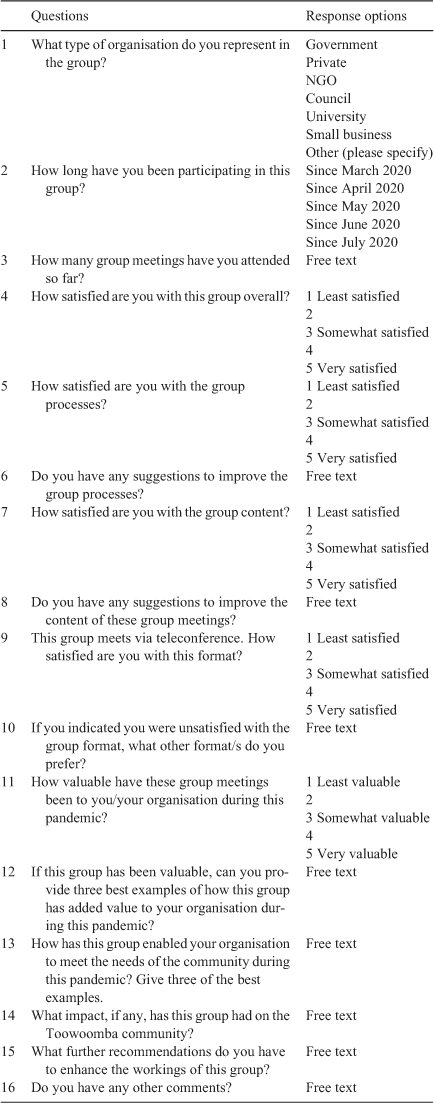 | | Questions | Response options |
|---|---|---|
| 1 | What type of organisation do you represent in the group? | Government<br>Private<br>NGO<br>Council<br>University<br>Small business<br>Other (please specify) |
| 2 | How long have you been participating in this group? | Since March 2020<br>Since April 2020<br>Since May 2020<br>Since June 2020<br>Since July 2020 |
| 3 | How many group meetings have you attended so far? | Free text |
| 4 | How satisfied are you with this group overall? | 1 Least satisfied<br>2<br>3 Somewhat satisfied<br>4<br>5 Very satisfied |
| 5 | How satisfied are you with the group processes? | 1 Least satisfied<br>2<br>3 Somewhat satisfied<br>4<br>5 Very satisfied |
| 6 | Do you have any suggestions to improve the group processes? | Free text |
| 7 | How satisfied are you with the group content? | 1 Least satisfied<br>2<br>3 Somewhat satisfied<br>4<br>5 Very satisfied |
| 8 | Do you have any suggestions to improve the content of these group meetings? | Free text |
| 9 | This group meets via teleconference. How satisfied are you with this format? | 1 Least satisfied<br>2<br>3 Somewhat satisfied<br>4<br>5 Very satisfied |
| 10 | If you indicated you were unsatisfied with the group format, what other format/s do you prefer? | Free text |
| 11 | How valuable have these group meetings been to you/your organisation during this pandemic? | 1 Least valuable<br>2<br>3 Somewhat valuable<br>4<br>5 Very valuable |
| 12 | If this group has been valuable, can you provide three best examples of how this group has added value to your organisation during this pandemic? | Free text |
| 13 | How has this group enabled your organisation to meet the needs of the community during this pandemic? Give three of the best examples. | Free text |
| 14 | What impact, if any, has this group had on the Toowoomba community? | Free text |
| 15 | What further recommendations do you have to enhance the workings of this group? | Free text |
| 16 | Do you have any other comments? | Free text |